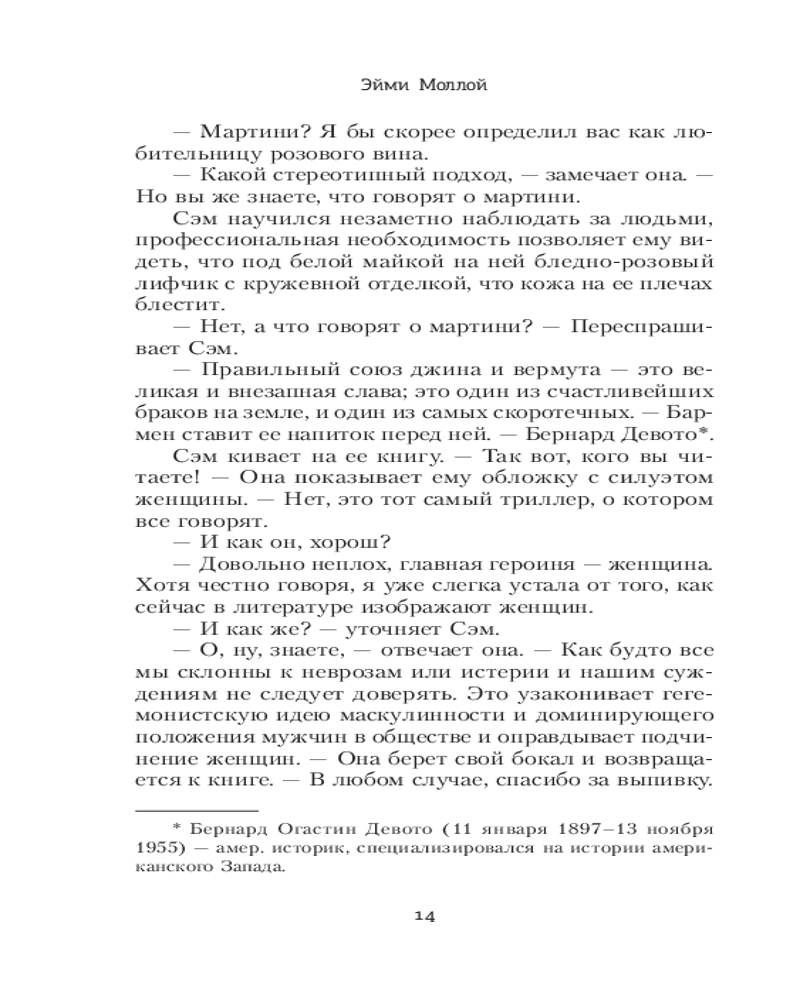 Эйми Моллой

— Мартини? Я бы скорее определил вас как любительницу розового вина.

— Какой стереотипный подход, — замечает она. — Но вы же знаете, что говорят о мартини.

Сэм научился незаметно наблюдать за людьми, профессиональная необходимость позволяет ему видеть, что под белой майкой на ней бледно-розовый лифчик с кружевной отделкой, что кожа на ее плечах блестит.

— Нет, а что говорят о мартини? — Переспрашивает Сэм.

— Правильный союз джина и вермута — это великая и внезапная слава; это один из счастливейших браков на земле, и один из самых скоротечных. — Бармен ставит ее напиток перед ней. — Бернард Девото*.

Сэм кивает на ее книгу. — Так вот, кого вы читаете! — Она показывает ему обложку с силуэтом женщины. — Нет, это тот самый триллер, о котором все говорят.

— И как он, хорош?

— Довольно неплох, главная героиня — женщина. Хотя честно говоря, я уже слегка устала от того, как сейчас в литературе изображают женщин.

— И как же? — уточняет Сэм.

— О, ну, знаете, — отвечает она. — Как будто все мы склонны к неврозам или истерии и нашим суждениям не следует доверять. Это узаконивает гегемонистскую идею маскулинности и доминирующего положения мужчин в обществе и оправдывает подчинение женщин. — Она берет свой бокал и возвращается к книге. — В любом случае, спасибо за выпивку.

* Бернард Огастин Девото (11 января 1897–13 ноября 1955) — амер. историк, специализировался на истории американского Запада.

14